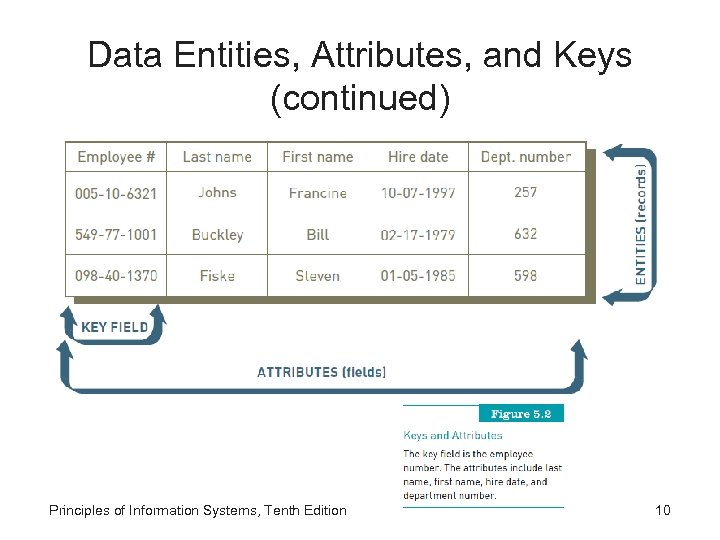 Data Entities, Attributes, and Keys (continued)

| Employee # | Last name | First name | Hire date | Dept. number |
|---|---|---|---|---|
| 005-10-6321 | Johns | Francine | 10-07-1997 | 257 |
| 549-77-1001 | Buckley | Bill | 02-17-1979 | 632 |
| 098-40-1370 | Fiske | Steven | 01-05-1985 | 598 |

ENTITIES (records)

KEY FIELD

ATTRIBUTES (fields)

Figure 5.2

Keys and Attributes

The key field is the employee number. The attributes include last name, first name, hire date, and department number.

Principles of Information Systems, Tenth Edition

10